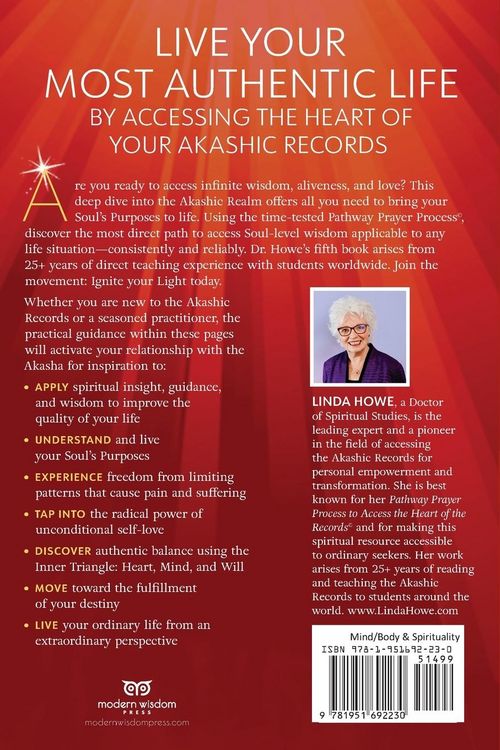 LIVE YOUR
MOST AUTHENTIC LIFE
BY ACCESSING THE HEART OF
YOUR AKASHIC RECORDS

Are you ready to access infinite wisdom, aliveness, and love? This deep dive into the Akashic Realm offers all you need to bring your Soul's Purposes to life. Using the time-tested Pathway Prayer Process©, discover the most direct path to access Soul-level wisdom applicable to any life situation—consistently and reliably. Dr. Howe's fifth book arises from 25+ years of direct teaching experience with students worldwide. Join the movement: Ignite your Light today.

Whether you are new to the Akashic Records or a seasoned practitioner, the practical guidance within these pages will activate your relationship with the Akasha for inspiration to:

• APPLY spiritual insight, guidance, and wisdom to improve the quality of your life
• UNDERSTAND and live your Soul's Purposes
• EXPERIENCE freedom from limiting patterns that cause pain and suffering
• TAP INTO the radical power of unconditional self-love
• DISCOVER authentic balance using the Inner Triangle: Heart, Mind, and Will
• MOVE toward the fulfillment of your destiny
• LIVE your ordinary life from an extraordinary perspective

LINDA HOWE, a Doctor of Spiritual Studies, is the leading expert and a pioneer in the field of accessing the Akashic Records for personal empowerment and transformation. She is best known for her Pathway Prayer Process to Access the Heart of the Records© and for making this spiritual resource accessible to ordinary seekers. Her work arises from 25+ years of reading and teaching the Akashic Records to students around the world. www.LindaHowe.com

modern wisdom PRESS
modernwisdompress.com

Mind/Body & Spirituality
ISBN 978-1-951692-23-0
51499
9 781951 692230